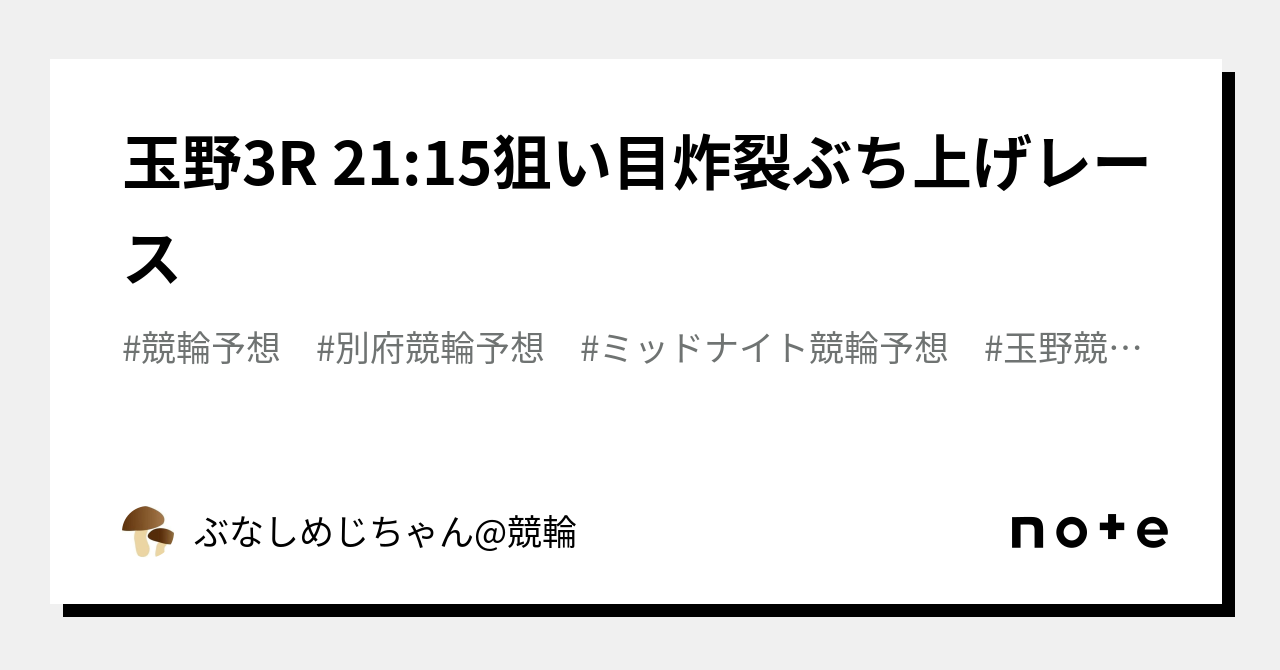 玉野3R 21:15狙い目炸裂ぶち上げレース

#競輪予想　#別府競輪予想　#ミッドナイト競輪予想　#玉野競…

ぶなしめじちゃん@競輪

note